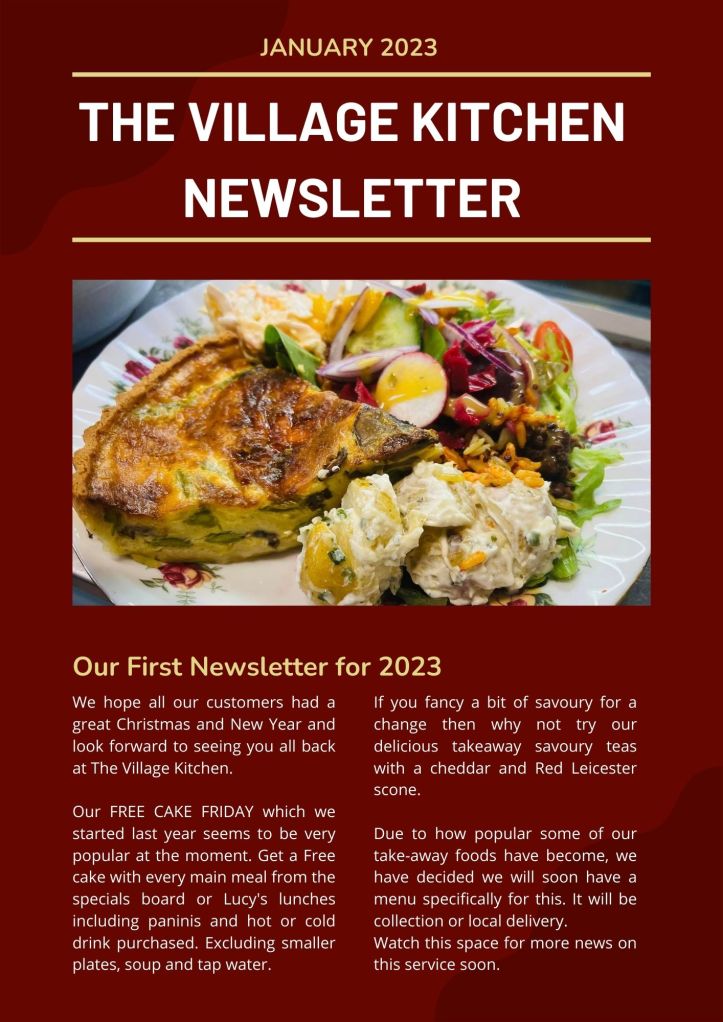 JANUARY 2023

THE VILLAGE KITCHEN NEWSLETTER

Our First Newsletter for 2023

We hope all our customers had a great Christmas and New Year and look forward to seeing you all back at The Village Kitchen.

Our FREE CAKE FRIDAY which we started last year seems to be very popular at the moment. Get a Free cake with every main meal from the specials board or Lucy's lunches including paninis and hot or cold drink purchased. Excluding smaller plates, soup and tap water.

If you fancy a bit of savoury for a change then why not try our delicious takeaway savoury teas with a cheddar and Red Leicester scone.

Due to how popular some of our take-away foods have become, we have decided we will soon have a menu specifically for this. It will be collection or local delivery.
Watch this space for more news on this service soon.